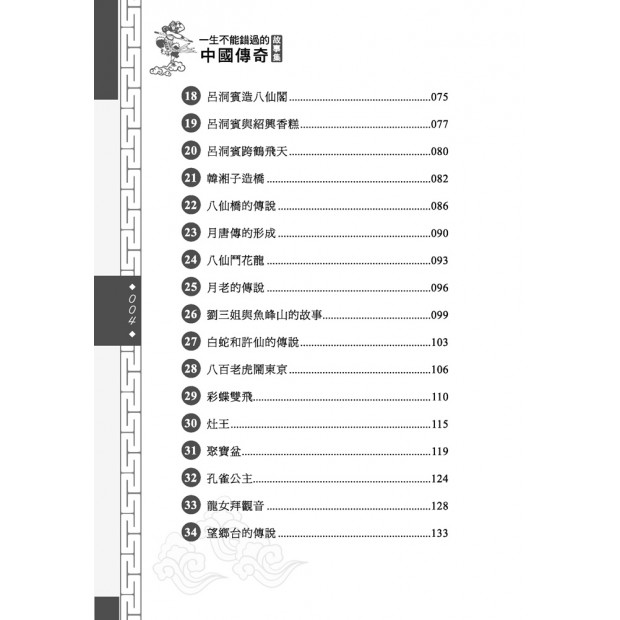 一生不能錯過的
中國傳奇
故事集

18 呂洞賓造八仙閣 075

19 呂洞賓與紹興香糕 077

20 呂洞賓跨鶴飛天 080

21 韓湘子造橋 082

22 八仙橋的傳說 086

23 月唐傳的形成 090

24 八仙鬥花龍 093

25 月老的傳說 096

26 劉三姐與魚峰山的故事 099

27 白蛇和許仙的傳說 103

28 八百老虎鬧東京 106

29 彩蝶雙飛 110

30 灶王 115

31 聚寶盆 119

32 孔雀公主 124

33 龍女拜觀音 128

34 望鄉台的傳說 133

◆004◆